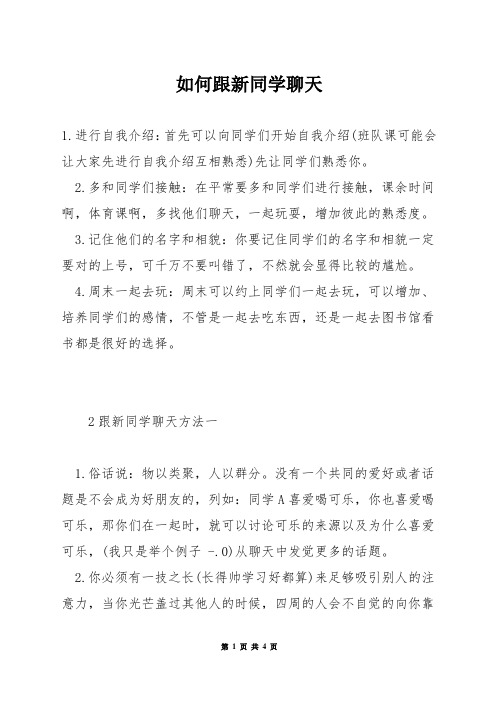 如何跟新同学聊天

1.进行自我介绍：首先可以向同学们开始自我介绍(班队课可能会让大家先进行自我介绍互相熟悉)先让同学们熟悉你。

2.多和同学们接触：在平常要多和同学们进行接触，课余时间啊，体育课啊，多找他们聊天，一起玩耍，增加彼此的熟悉度。

3.记住他们的名字和相貌：你要记住同学们的名字和相貌一定要对的上号，可千万不要叫错了，不然就会显得比较的尴尬。

4.周末一起去玩：周末可以约上同学们一起去玩，可以增加、培养同学们的感情，不管是一起去吃东西，还是一起去图书馆看书都是很好的选择。

2跟新同学聊天方法一

1.俗话说：物以类聚，人以群分。没有一个共同的爱好或者话题是不会成为好朋友的，列如：同学A喜爱喝可乐，你也喜爱喝可乐，那你们在一起时，就可以讨论可乐的来源以及为什么喜爱可乐，(我只是举个例子 -.0)从聊天中发觉更多的话题。

2.你必须有一技之长(长得帅学习好都算)来足够吸引别人的注意力，当你光芒盖过其他人的时候，四周的人会不自觉的向你靠

第 1 页 共 4 页